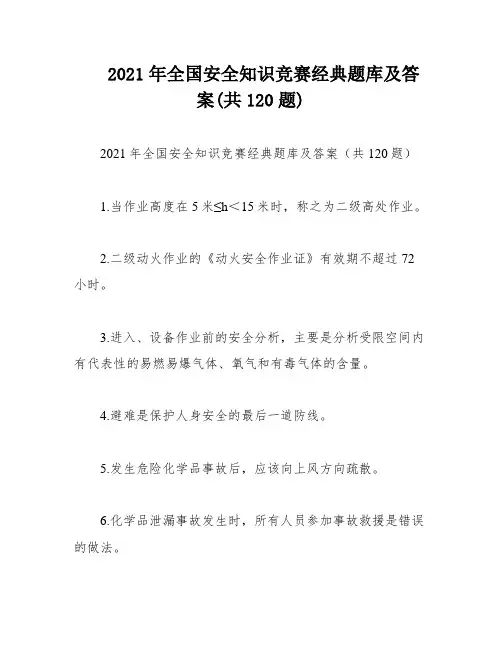 2021年全国安全知识竞赛经典题库及答案(共120题)

2021年全国安全知识竞赛经典题库及答案（共120题）

1.当作业高度在5米≤h＜15米时，称之为二级高处作业。

2.二级动火作业的《动火安全作业证》有效期不超过72小时。

3.进入、设备作业前的安全分析，主要是分析受限空间内有代表性的易燃易爆气体、氧气和有毒气体的含量。

4.避难是保护人身安全的最后一道防线。

5.发生危险化学品事故后，应该向上风方向疏散。

6.化学品泄漏事故发生时，所有人员参加事故救援是错误的做法。